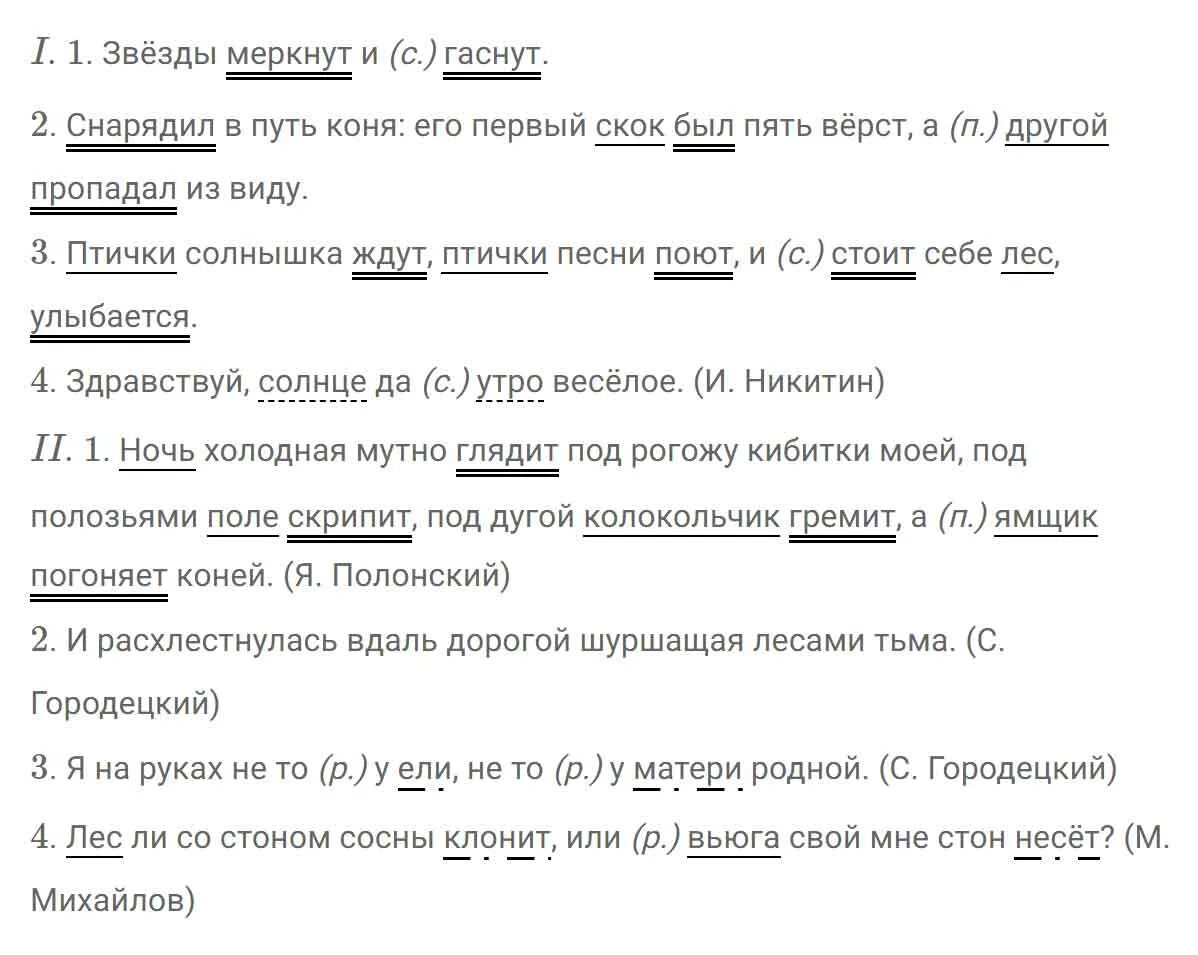 I. 1. Звёзды меркнут и (с.) гаснут.

2. Снарядил в путь коня: его первый скок был пять вёрст, а (п.) другой пропадал из виду.

3. Птички солнышка ждут, птички песни поют, и (с.) стоит себе лес, улыбается.

4. Здравствуй, солнце да (с.) утро весёлое. (И. Никитин)

II. 1. Ночь холодная мутно глядит под рогожу кибитки моей, под полозьями поле скрипит, под дугой колокольчик гремит, а (п.) ямщик погоняет коней. (Я. Полонский)

2. И расхлестнулась вдаль дорогой шуршащая лесами тьма. (С. Городецкий)

3. Я на руках не то (р.) у ели, не то (р.) у матери родной. (С. Городецкий)

4. Лес ли со стоном сосны клонит, или (р.) вьюга свой мне стон несёт? (М. Михайлов)